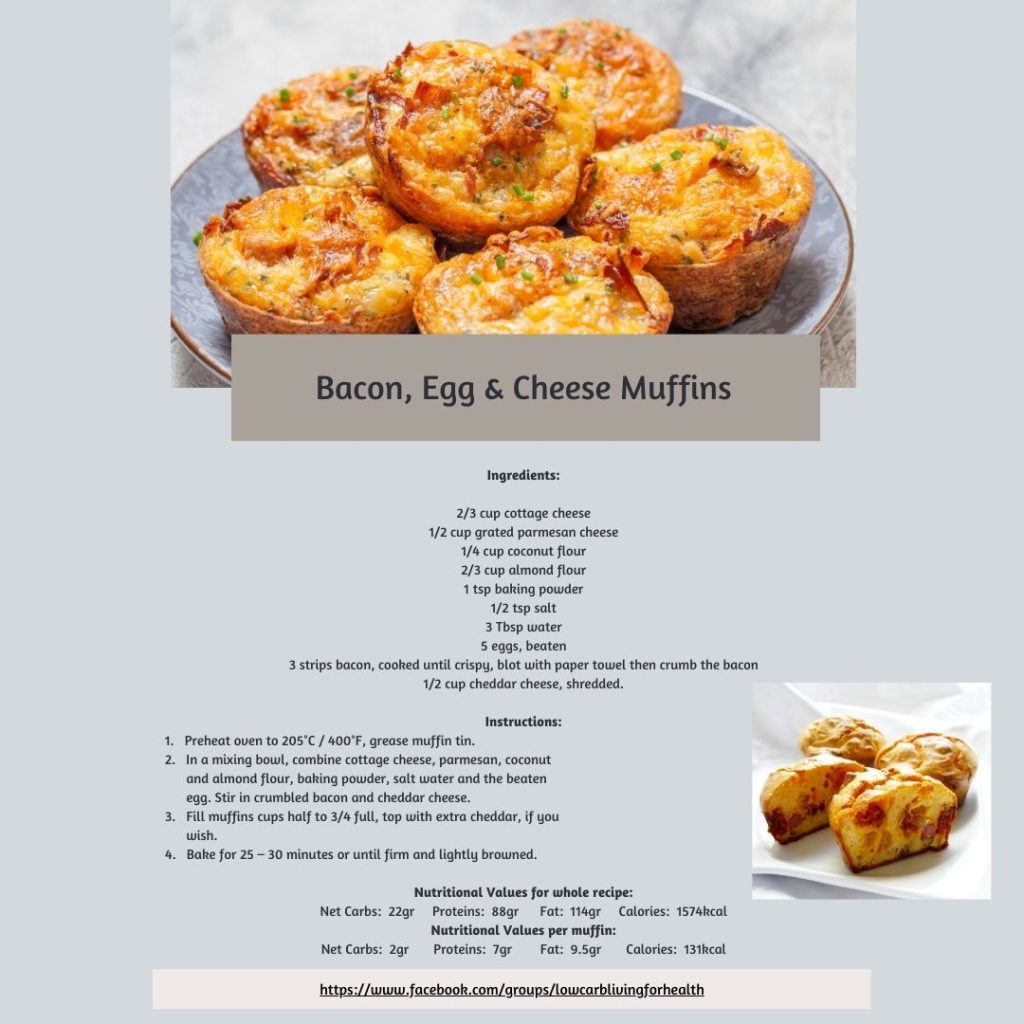 Bacon, Egg & Cheese Muffins

Ingredients:

2/3 cup cottage cheese
1/2 cup grated parmesan cheese
1/4 cup coconut flour
2/3 cup almond flour
1 tsp baking powder
1/2 tsp salt
3 Tbsp water
5 eggs, beaten
3 strips bacon, cooked until crispy, blot with paper towel then crumb the bacon
1/2 cup cheddar cheese, shredded.

Instructions:
1. Preheat oven to 205°C / 400°F, grease muffin tin.
2. In a mixing bowl, combine cottage cheese, parmesan, coconut and almond flour, baking powder, salt water and the beaten egg. Stir in crumbled bacon and cheddar cheese.
3. Fill muffins cups half to 3/4 full, top with extra cheddar, if you wish.
4. Bake for 25 – 30 minutes or until firm and lightly browned.

Nutritional Values for whole recipe:
Net Carbs: 22gr Proteins: 88gr Fat: 114gr Calories: 1574kcal
Nutritional Values per muffin:
Net Carbs: 2gr Proteins: 7gr Fat: 9.5gr Calories: 131kcal

https://www.facebook.com/groups/lowcarblivingforhealth